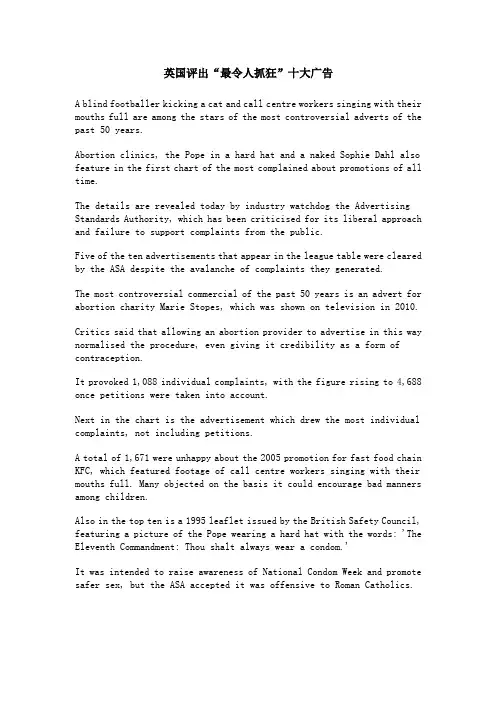 英国评出“最令人抓狂”十大广告

A blind footballer kicking a cat and call centre workers singing with their mouths full are among the stars of the most controversial adverts of the past 50 years.

Abortion clinics, the Pope in a hard hat and a naked Sophie Dahl also feature in the first chart of the most complained about promotions of all time.

The details are revealed today by industry watchdog the Advertising Standards Authority, which has been criticised for its liberal approach and failure to support complaints from the public.

Five of the ten advertisements that appear in the league table were cleared by the ASA despite the avalanche of complaints they generated.

The most controversial commercial of the past 50 years is an advert for abortion charity Marie Stopes, which was shown on television in 2010.

Critics said that allowing an abortion provider to advertise in this way normalised the procedure, even giving it credibility as a form of contraception.

It provoked 1,088 individual complaints, with the figure rising to 4,688 once petitions were taken into account.

Next in the chart is the advertisement which drew the most individual complaints, not including petitions.

A total of 1,671 were unhappy about the 2005 promotion for fast food chain KFC, which featured footage of call centre workers singing with their mouths full. Many objected on the basis it could encourage bad manners among children.

Also in the top ten is a 1995 leaflet issued by the British Safety Council, featuring a picture of the Pope wearing a hard hat with the words: 'The Eleventh Commandment: Thou shalt always wear a condom.'

It was intended to raise awareness of National Condom Week and promote safer sex, but the ASA accepted it was offensive to Roman Catholics.